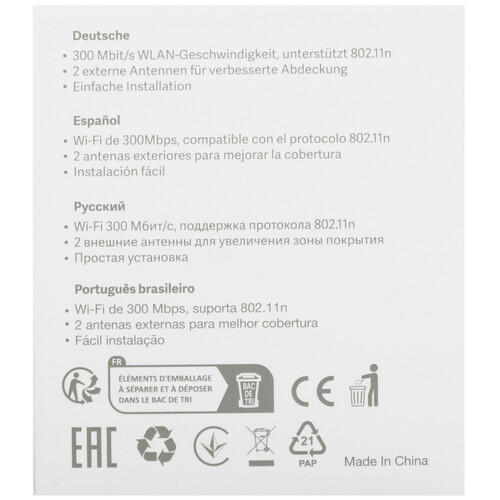 Deutsche
• 300 Mbit/s WLAN-Geschwindigkeit, unterstützt 802.11n
• 2 externe Antennen für verbesserte Abdeckung
• Einfache Installation

Español
• Wi-Fi de 300Mbps, compatible con el protocolo 802.11n
• 2 antenas exteriores para mejorar la cobertura
• Instalación fácil

Русский
• Wi-Fi 300 Мбит/с, поддержка протокола 802.11n
• 2 внешние антенны для увеличения зоны покрытия
• Простая установка

Português brasileiro
• Wi-Fi de 300 Mbps, suporta 802.11n
• 2 antenas externas para melhor cobertura
• Fácil instalação

FR
ÉLÉMENTS D'EMBALLAGE À SÉPARER ET À DÉPOSER DANS LE BAC DE TRI
BAC DE TRI

CE

EAC

21
PAP

Made In China